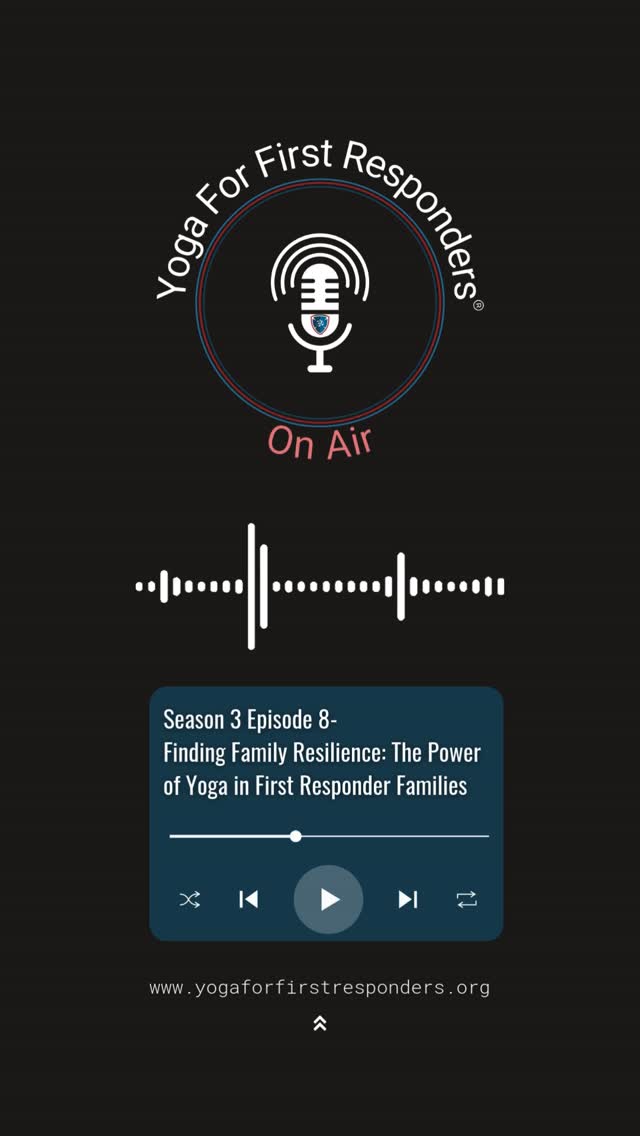 Yoga For First Responders®

On Air

Season 3 Episode 8-
Finding Family Resilience: The Power of Yoga in First Responder Families

www.yogaforfirstresponders.org